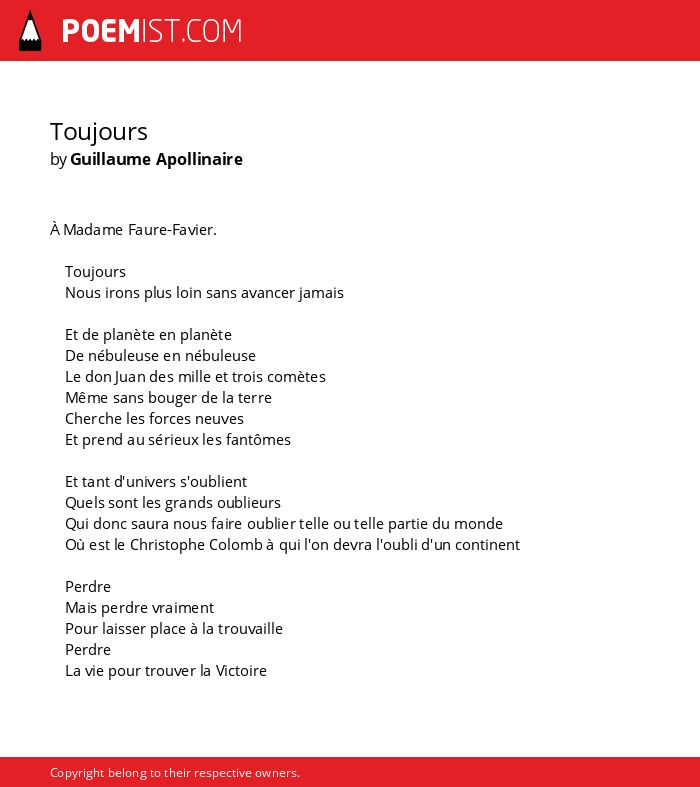 POEMIST.COM

Toujours
by Guillaume Apollinaire

À Madame Faure-Favier.

Toujours
Nous irons plus loin sans avancer jamais

Et de planète en planète
De nébuleuse en nébuleuse
Le don Juan des mille et trois comètes
Même sans bouger de la terre
Cherche les forces neuves
Et prend au sérieux les fantômes

Et tant d'univers s'oublient
Quels sont les grands oublieurs
Qui donc saura nous faire oublier telle ou telle partie du monde
Où est le Christophe Colomb à qui l'on devra l'oubli d'un continent

Perdre
Mais perdre vraiment
Pour laisser place à la trouvaille
Perdre
La vie pour trouver la Victoire

Copyright belong to their respective owners.